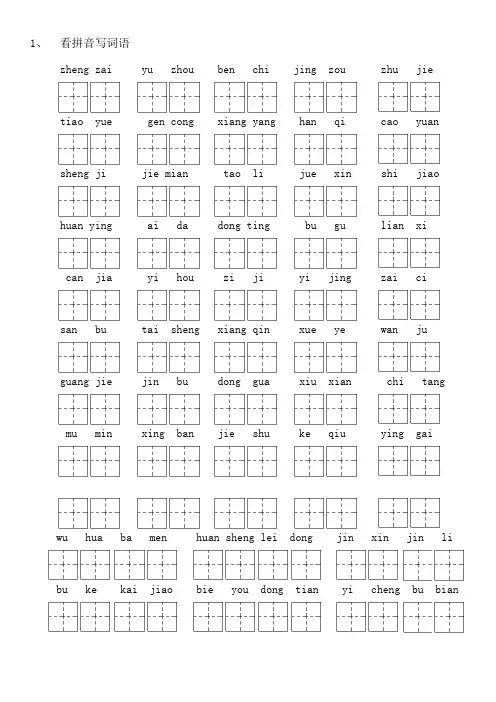 1、 看拼音写词语

zheng zai　yu zhou　ben chi　jing zou　zhu jie

tiao yue　gen cong　xiang yang　han qi　cao yuan

sheng ji　jie mian　tao li　jue xin　shi jiao

huan ying　ai da　dong ting　bu gu　lian xi

can jia　yi hou　zi ji　yi jing　zai ci

san bu　tai sheng　xiang qin　xue ye　wan ju

guang jie　jin bu　dong gua　xiu xian　chi tang

mu min　xing ban　jie shu　ke qiu　ying gai

wu hua ba men　huan sheng lei dong　jin xin jin li

bu ke kai jiao　bie you dong tian　yi cheng bu bian